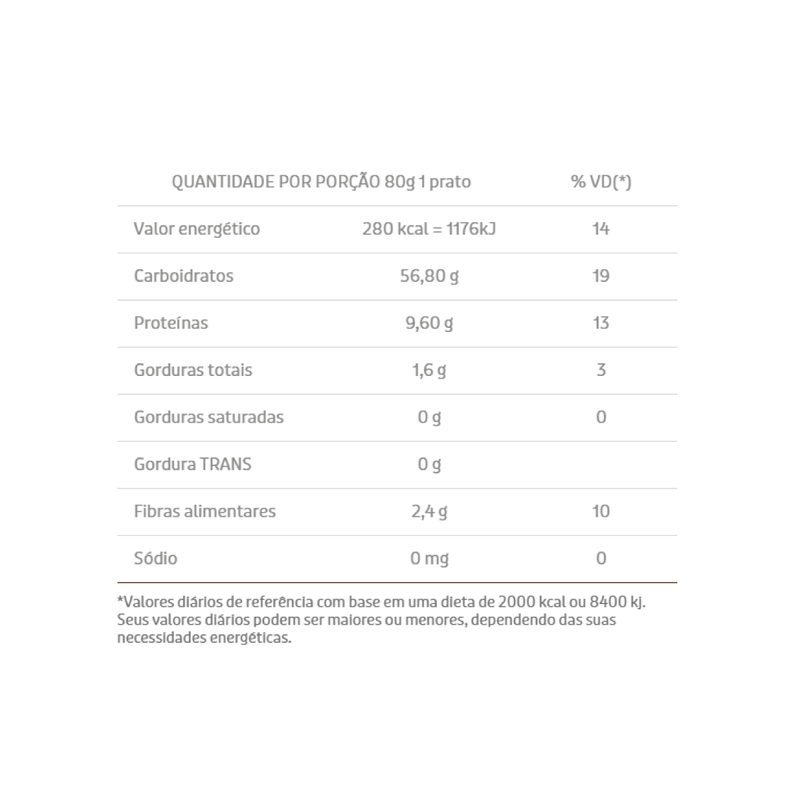 | QUANTIDADE POR PORÇÃO 80g 1 prato | | % VD(*) |
|---|---|---|
| Valor energético | 280 kcal = 1176kJ | 14 |
| Carboidratos | 56,80 g | 19 |
| Proteínas | 9,60 g | 13 |
| Gorduras totais | 1,6 g | 3 |
| Gorduras saturadas | 0 g | 0 |
| Gordura TRANS | 0 g | |
| Fibras alimentares | 2,4 g | 10 |
| Sódio | 0 mg | 0 |

*Valores diários de referência com base em uma dieta de 2000 kcal ou 8400 kj. Seus valores diários podem ser maiores ou menores, dependendo das suas necessidades energéticas.